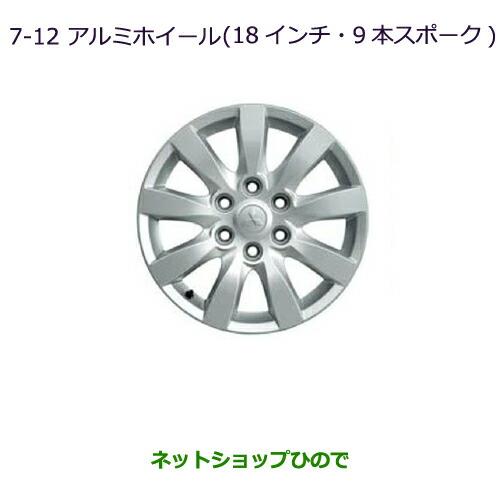 7-12 アルミホイール(18 インチ・9 本スポーク )

ネットショップひので